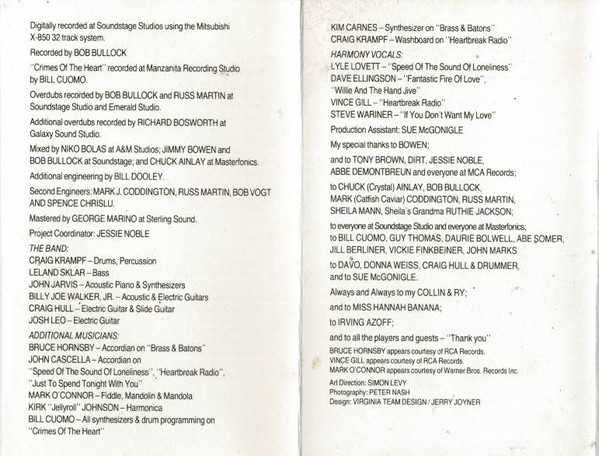 Digitally recorded at Soundstage Studios using the Mitsubishi X-850 32 track system.

Recorded by BOB BULLOCK

"Crimes Of The Heart" recorded at Manzanita Recording Studio by BILL CUOMO.

Overdubs recorded by BOB BULLOCK and RUSS MARTIN at Soundstage Studio and Emerald Studio.

Additional overdubs recorded by RICHARD BOSWORTH at Galaxy Sound Studio.

Mixed by NIKO BOLAS at A&M Studios; JIMMY BOWEN and BOB BULLOCK at Soundstage; and CHUCK AINLAY at Masterfonics.

Additional engineering by BILL DOOLEY.

Second Engineers: MARK J. CODDINGTON, RUSS MARTIN, BOB VOGT AND SPENCE CHRISLU.

Mastered by GEORGE MARINO at Sterling Sound.

Project Coordinator: JESSIE NOBLE

THE BAND:
CRAIG KRAMPF – Drums, Percussion
LELAND SKLAR – Bass
JOHN JARVIS – Acoustic Piano & Synthesizers
BILLY JOE WALKER, JR. – Acoustic & Electric Guitars
CRAIG HULL – Electric Guitar & Slide Guitar
JOSH LEO – Electric Guitar

ADDITIONAL MUSICIANS:
BRUCE HORNSBY – Accordian on "Brass & Batons"
JOHN CASCELLA – Accordian on "Speed Of The Sound Of Loneliness", "Heartbreak Radio", "Just To Spend Tonight With You"
MARK O'CONNOR – Fiddle, Mandolin & Mandola
KIRK "Jellyroll" JOHNSON – Harmonica
BILL CUOMO – All synthesizers & drum programming on "Crimes Of The Heart"

KIM CARNES – Synthesizer on "Brass & Batons"
CRAIG KRAMPF – Washboard on "Heartbreak Radio"

HARMONY VOCALS:
LYLE LOVETT – "Speed Of The Sound Of Loneliness"
DAVE ELLINGSON – "Fantastic Fire Of Love", "Willie And The Hand Jive"
VINCE GILL – "Heartbreak Radio"
STEVE WARINER – "If You Don't Want My Love"

Production Assistant: SUE McGONIGLE

My special thanks to BOWEN;

and to TONY BROWN, DIRT, JESSIE NOBLE, ABBE DEMONTBREUN and everyone at MCA Records;

to CHUCK (Crystal) AINLAY, BOB BULLOCK, MARK (Catfish Caviar) CODDINGTON, RUSS MARTIN, SHEILA MANN, Sheila's Grandma RUTHIE JACKSON;

to everyone at Soundstage Studio and everyone at Masterfonics; to BILL CUOMO, GUY THOMAS, DAURIE BOLWELL, ABE SOMER, JILL BERLINER, VICKIE FINKBEINER, JOHN MARKS

to DAVO, DONNA WEISS, CRAIG HULL & DRUMMER, and to SUE McGONIGLE.

Always and Always to my COLLIN & RY;

and to MISS HANNAH BANANA;

to IRVING AZOFF;

and to all the players and guests – "Thank you"

BRUCE HORNSBY appears courtesy of RCA Records.
VINCE GILL appears courtesy of RCA Records.
MARK O'CONNOR appears courtesy of Warner Bros. Records Inc.

Art Direction: SIMON LEVY
Photography: PETER NASH
Design: VIRGINIA TEAM DESIGN / JERRY JOYNER